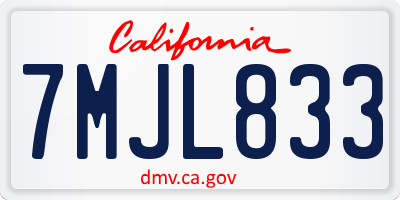 California

7MJL833

dmv.ca.gov